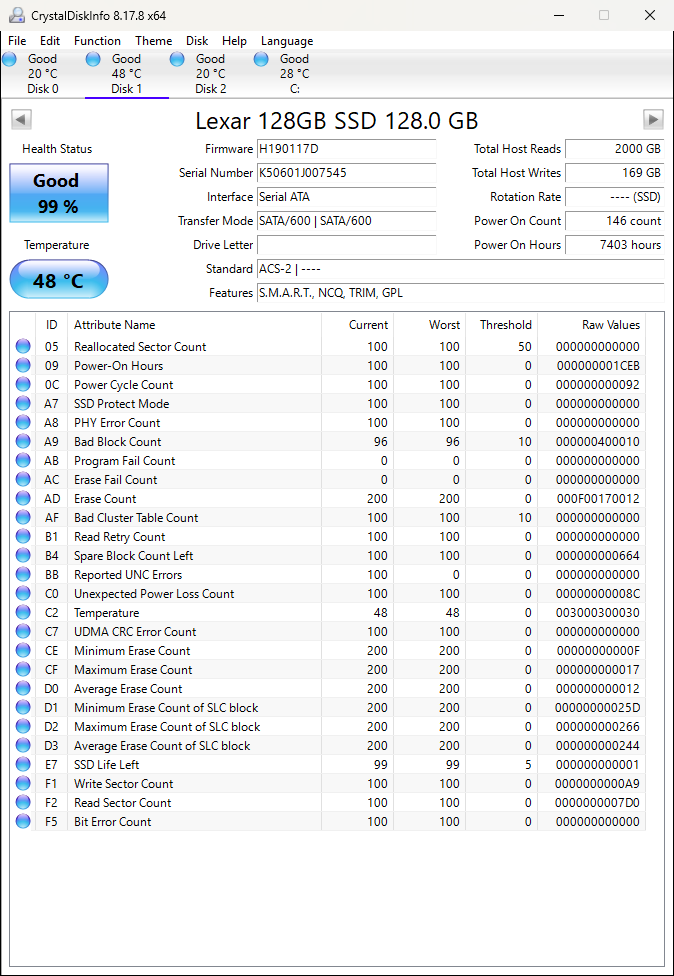 CrystalDiskInfo 8.17.8 x64

File Edit Function Theme Disk Help Language

Good 20 °C Disk 0
Good 48 °C Disk 1
Good 20 °C Disk 2
Good 28 °C C:

Lexar 128GB SSD 128.0 GB

Health Status
Good
99 %

Temperature
48 °C

Firmware H190117D
Serial Number K50601J007545
Interface Serial ATA
Transfer Mode SATA/600 | SATA/600
Drive Letter
Standard ACS-2 | ----
Features S.M.A.R.T., NCQ, TRIM, GPL

Total Host Reads 2000 GB
Total Host Writes 169 GB
Rotation Rate ---- (SSD)
Power On Count 146 count
Power On Hours 7403 hours

| ID | Attribute Name | Current | Worst | Threshold | Raw Values |
|---|---|---|---|---|---|
| 05 | Reallocated Sector Count | 100 | 100 | 50 | 000000000000 |
| 09 | Power-On Hours | 100 | 100 | 0 | 000000001CEB |
| 0C | Power Cycle Count | 100 | 100 | 0 | 000000000092 |
| A7 | SSD Protect Mode | 100 | 100 | 0 | 000000000000 |
| A8 | PHY Error Count | 100 | 100 | 0 | 000000000000 |
| A9 | Bad Block Count | 96 | 96 | 10 | 000000400010 |
| AB | Program Fail Count | 0 | 0 | 0 | 000000000000 |
| AC | Erase Fail Count | 0 | 0 | 0 | 000000000000 |
| AD | Erase Count | 200 | 200 | 0 | 000F00170012 |
| AF | Bad Cluster Table Count | 100 | 100 | 10 | 000000000000 |
| B1 | Read Retry Count | 100 | 100 | 0 | 000000000000 |
| B4 | Spare Block Count Left | 100 | 100 | 0 | 000000000664 |
| BB | Reported UNC Errors | 100 | 0 | 0 | 000000000000 |
| C0 | Unexpected Power Loss Count | 100 | 100 | 0 | 00000000008C |
| C2 | Temperature | 48 | 48 | 0 | 003000300030 |
| C7 | UDMA CRC Error Count | 100 | 100 | 0 | 000000000000 |
| CE | Minimum Erase Count | 200 | 200 | 0 | 00000000000F |
| CF | Maximum Erase Count | 200 | 200 | 0 | 000000000017 |
| D0 | Average Erase Count | 200 | 200 | 0 | 000000000012 |
| D1 | Minimum Erase Count of SLC block | 200 | 200 | 0 | 00000000025D |
| D2 | Maximum Erase Count of SLC block | 200 | 200 | 0 | 000000000266 |
| D3 | Average Erase Count of SLC block | 200 | 200 | 0 | 000000000244 |
| E7 | SSD Life Left | 99 | 99 | 5 | 000000000001 |
| F1 | Write Sector Count | 100 | 100 | 0 | 0000000000A9 |
| F2 | Read Sector Count | 100 | 100 | 0 | 0000000007D0 |
| F5 | Bit Error Count | 100 | 100 | 0 | 000000000000 |